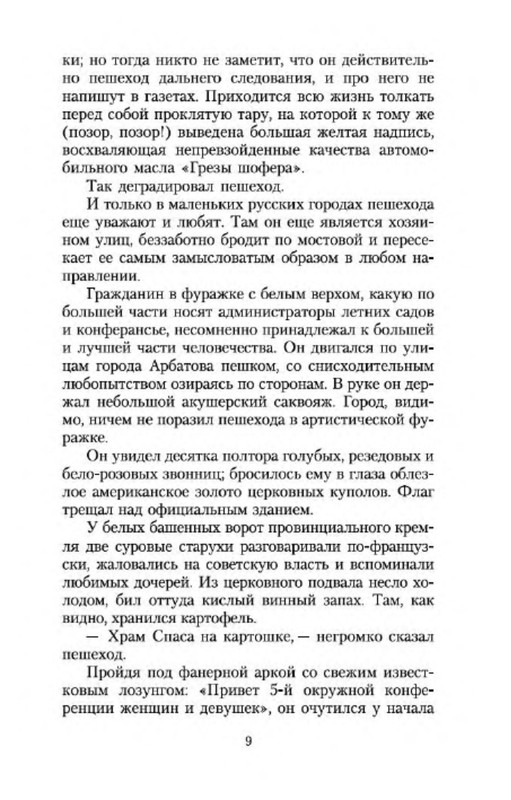 ки; но тогда никто не заметит, что он действительно пешеход дальнего следования, и про него не напишут в газетах. Приходится всю жизнь толкать перед собой проклятую тару, на которой к тому же (позор, позор!) выведена большая желтая надпись, восхваляющая непревзойденные качества автомобильного масла «Грезы шофера».

Так деградировал пешеход.

И только в маленьких русских городах пешехода еще уважают и любят. Там он еще является хозяином улиц, беззаботно бродит по мостовой и пересекает ее самым замысловатым образом в любом направлении.

Гражданин в фуражке с белым верхом, какую по большей части носят администраторы летних садов и конферансье, несомненно принадлежал к большей и лучшей части человечества. Он двигался по улицам города Арбатова пешком, со снисходительным любопытством озираясь по сторонам. В руке он держал небольшой акушерский саквояж. Город, видимо, ничем не поразил пешехода в артистической фуражке.

Он увидел десятка полтора голубых, резедовых и бело-розовых звонниц; бросилось ему в глаза облезлое американское золото церковных куполов. Флаг трещал над официальным зданием.

У белых башенных ворот провинциального кремля две суровые старухи разговаривали по-французски, жаловались на советскую власть и вспоминали любимых дочерей. Из церковного подвала несло холодом, бил оттуда кислый винный запах. Там, как видно, хранился картофель.

— Храм Спаса на картошке, — негромко сказал пешеход.

Пройдя под фанерной аркой со свежим известковым лозунгом: «Привет 5-й окружной конференции женщин и девушек», он очутился у начала

9